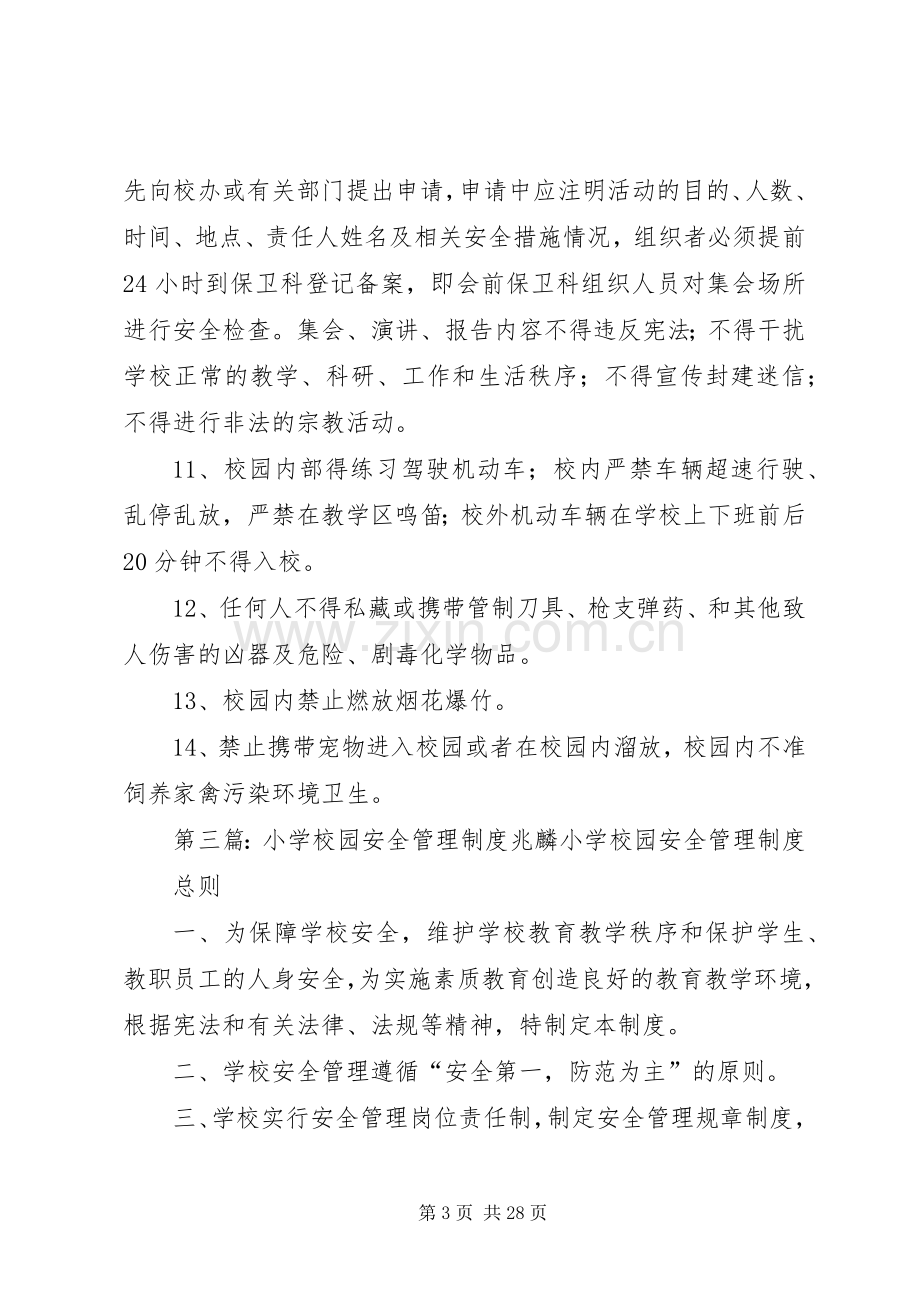 先向校办或有关部门提出申请，申请中应注明活动的目的、人数、时间、地点、责任人姓名及相关安全措施情况，组织者必须提前24小时到保卫科登记备案，即会前保卫科组织人员对集会场所进行安全检查。集会、演讲、报告内容不得违反宪法；不得干扰学校正常的教学、科研、工作和生活秩序；不得宣传封建迷信；不得进行非法的宗教活动。

11、校园内部得练习驾驶机动车；校内严禁车辆超速行驶、乱停乱放，严禁在教学区鸣笛；校外机动车辆在学校上下班前后20分钟不得入校。

12、任何人不得私藏或携带管制刀具、枪支弹药、和其他致人伤害的凶器及危险、剧毒化学物品。

13、校园内禁止燃放烟花爆竹。

14、禁止携带宠物进入校园或者在校园内溜放，校园内不准饲养家禽污染环境卫生。

第三篇：小学校园安全管理制度兆麟小学校园安全管理制度

总则

一、为保障学校安全，维护学校教育教学秩序和保护学生、教职员工的人身安全，为实施素质教育创造良好的教育教学环境，根据宪法和有关法律、法规等精神，特制定本制度。

二、学校安全管理遵循“安全第一，防范为主”的原则。

三、学校实行安全管理岗位责任制，制定安全管理规章制度，

第3页 共28页

www.zixin.com.cn